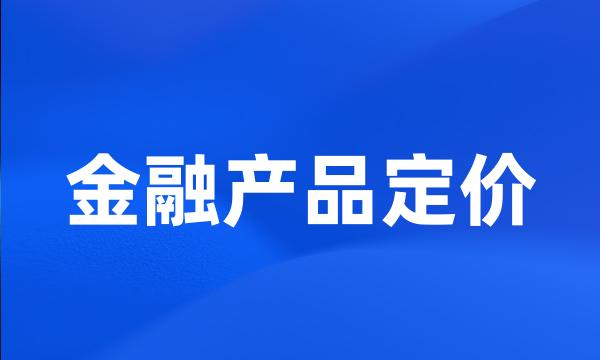 金融产品定价